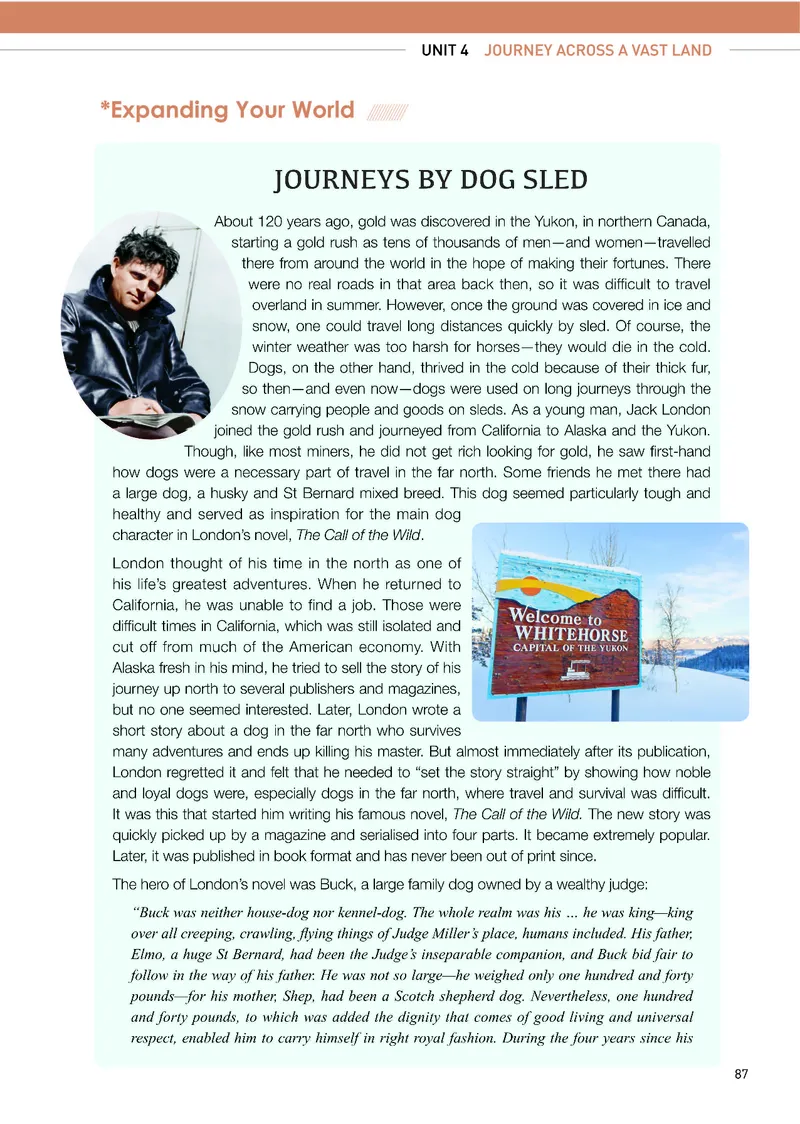 UNIT 4 JOURNEY ACROSS A VAST LAND

*Expanding Your World

JOURNEYS BY DOG SLED

About 120 years ago, gold was discovered in the Yukon, in northern Canada, starting a gold rush as tens of thousands of men—and women—travelled there from around the world in the hope of making their fortunes. There were no real roads in that area back then, so it was difficult to travel overland in summer. However, once the ground was covered in ice and snow, one could travel long distances quickly by sled. Of course, the winter weather was too harsh for horses—they would die in the cold. Dogs, on the other hand, thrived in the cold because of their thick fur, so then—and even now—dogs were used on long journeys through the snow carrying people and goods on sleds. As a young man, Jack London joined the gold rush and journeyed from California to Alaska and the Yukon. Though, like most miners, he did not get rich looking for gold, he saw first-hand how dogs were a necessary part of travel in the far north. Some friends he met there had a large dog, a husky and St Bernard mixed breed. This dog seemed particularly tough and healthy and served as inspiration for the main dog character in London's novel, The Call of the Wild.

London thought of his time in the north as one of his life's greatest adventures. When he returned to California, he was unable to find a job. Those were difficult times in California, which was still isolated and cut off from much of the American economy. With Alaska fresh in his mind, he tried to sell the story of his journey up north to several publishers and magazines, but no one seemed interested. Later, London wrote a short story about a dog in the far north who survives many adventures and ends up killing his master. But almost immediately after its publication, London regretted it and felt that he needed to "set the story straight" by showing how noble and loyal dogs were, especially dogs in the far north, where travel and survival was difficult. It was this that started him writing his famous novel, The Call of the Wild. The new story was quickly picked up by a magazine and serialised into four parts. It became extremely popular. Later, it was published in book format and has never been out of print since.

Welcome to WHITEHORSE CAPITAL OF THE YUKON

The hero of London's novel was Buck, a large family dog owned by a wealthy judge:

"Buck was neither house-dog nor kennel-dog. The whole realm was his ... he was king—king over all creeping, crawling, flying things of Judge Miller's place, humans included. His father, Elmo, a huge St Bernard, had been the Judge's inseparable companion, and Buck bid fair to follow in the way of his father. He was not so large—he weighed only one hundred and forty pounds—for his mother, Shep, had been a Scotch shepherd dog. Nevertheless, one hundred and forty pounds, to which was added the dignity that comes of good living and universal respect, enabled him to carry himself in right royal fashion. During the four years since his

87